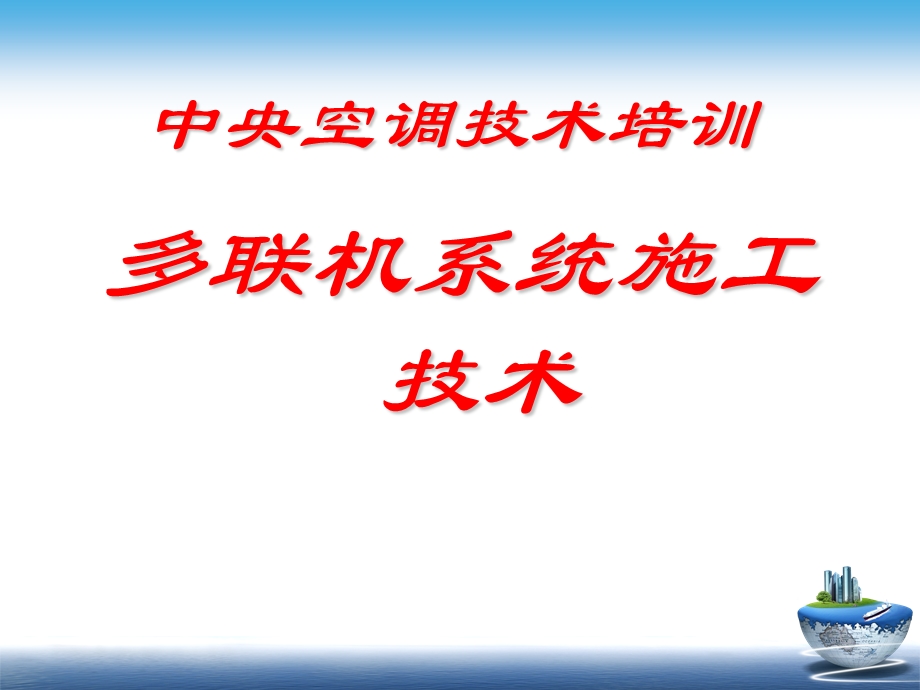 中央空调技术培训

多联机系统施工技术